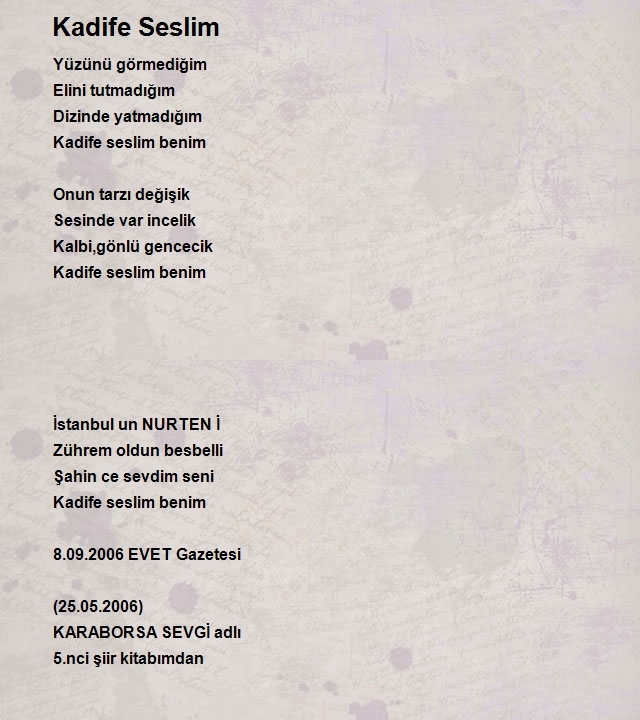 Kadife Seslim

Yüzünü görmediğim
Elini tutmadığım
Dizinde yatmadığım
Kadife seslim benim

Onun tarzı değişik
Sesinde var incelik
Kalbi,gönlü gencecik
Kadife seslim benim

İstanbul un NURTEN İ
Zührem oldun besbelli
Şahin ce sevdim seni
Kadife seslim benim

8.09.2006 EVET Gazetesi

(25.05.2006)
KARABORSA SEVGİ adlı
5.nci şiir kitabımdan